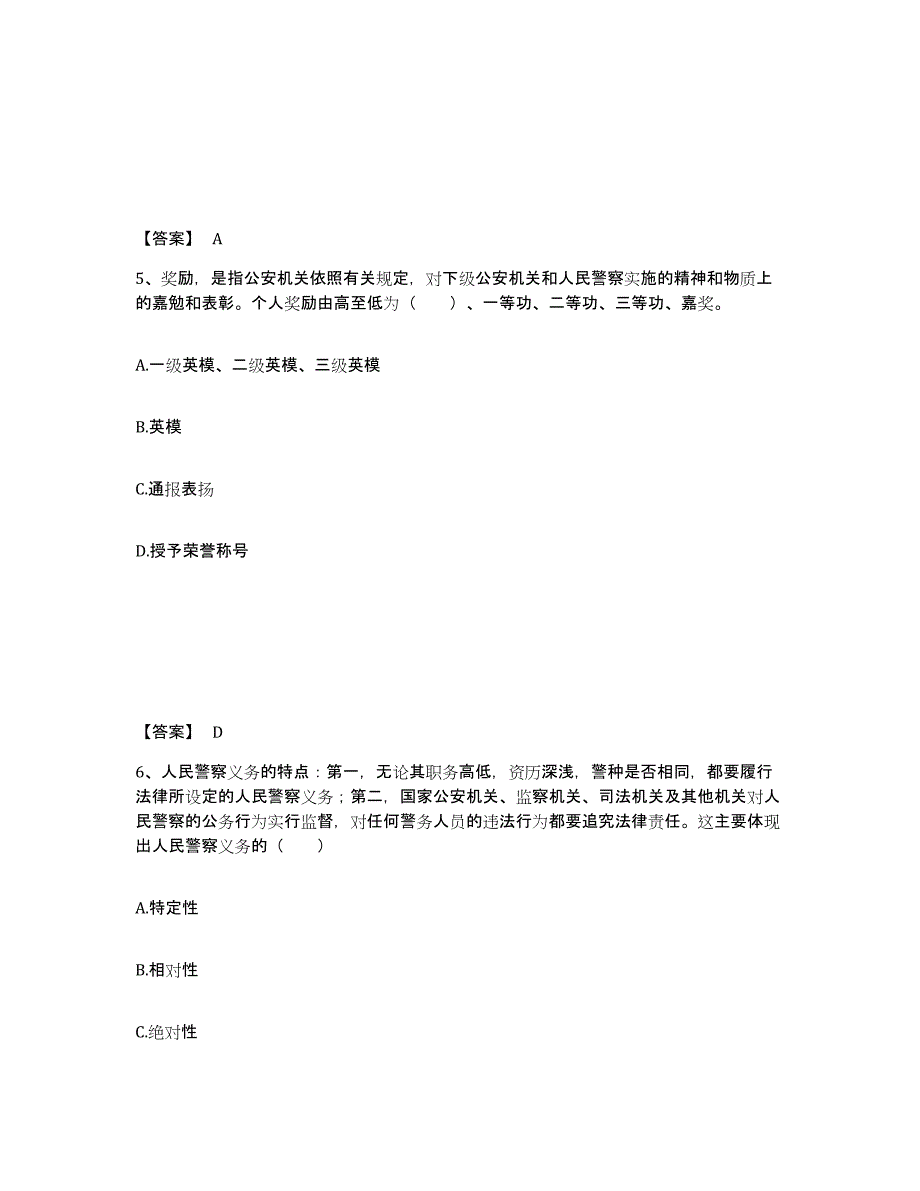 【答案】 A

5、奖励，是指公安机关依照有关规定，对下级公安机关和人民警察实施的精神和物质上的嘉勉和表彰。个人奖励由高至低为（　　）、一等功、二等功、三等功、嘉奖。

A.一级英模、二级英模、三级英模

B.英模

C.通报表扬

D.授予荣誉称号

【答案】 D

6、人民警察义务的特点：第一，无论其职务高低，资历深浅，警种是否相同，都要履行法律所设定的人民警察义务；第二，国家公安机关、监察机关、司法机关及其他机关对人民警察的公务行为实行监督，对任何警务人员的违法行为都要追究法律责任。这主要体现出人民警察义务的（　　）

A.特定性

B.相对性

C.绝对性